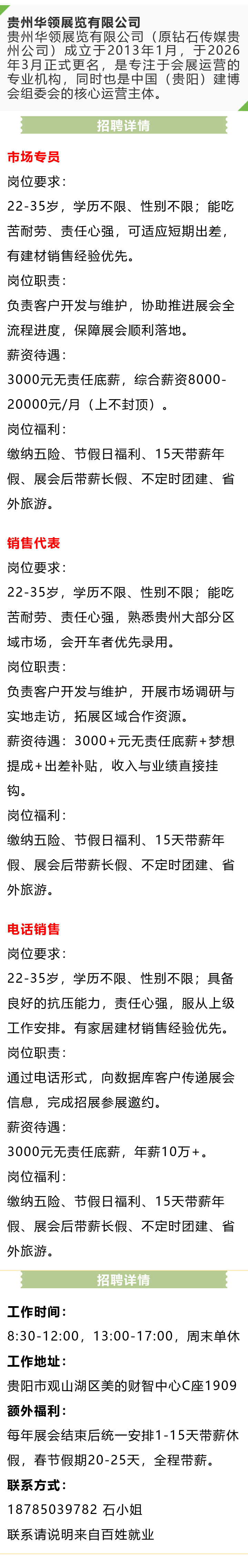 贵州华领展览有限公司

贵州华领展览有限公司（原钻石传媒贵州公司）成立于2013年1月，于2026年3月正式更名，是专注于会展运营的专业机构，同时也是中国（贵阳）建博会组委会的核心运营主体。

招聘详情

市场专员

岗位要求：

22-35岁，学历不限、性别不限；能吃苦耐劳、责任心强，可适应短期出差，有建材销售经验优先。

岗位职责：

负责客户开发与维护，协助推进展会全流程进度，保障展会顺利落地。

薪资待遇：

3000元无责任底薪，综合薪资8000-20000元/月（上不封顶）。

岗位福利：

缴纳五险、节假日福利、15天带薪年假、展会后带薪长假、不定时团建、省外旅游。

销售代表

岗位要求：

22-35岁，学历不限、性别不限；能吃苦耐劳、责任心强，熟悉贵州大部分区域市场，会开车者优先录用。

岗位职责：

负责客户开发与维护，开展市场调研与实地走访，拓展区域合作资源。

薪资待遇：3000+元无责任底薪+梦想提成+出差补贴，收入与业绩直接挂钩。

岗位福利：

缴纳五险、节假日福利、15天带薪年假、展会后带薪长假、不定时团建、省外旅游。

电话销售

岗位要求：

22-35岁，学历不限、性别不限；具备良好的抗压能力，责任心强，服从上级工作安排。有家居建材销售经验优先。

岗位职责：

通过电话形式，向数据库客户传递展会信息，完成招展参展邀约。

薪资待遇：

3000元无责任底薪，年薪10万+。

岗位福利：

缴纳五险、节假日福利、15天带薪年假、展会后带薪长假、不定时团建、省外旅游。

招聘详情

工作时间：

8:30-12:00，13:00-17:00，周末单休

工作地址：

贵阳市观山湖区美的财智中心C座1909

额外福利：

每年展会结束后统一安排1-15天带薪休假，春节假期20-25天，全程带薪。

联系方式：

18785039782 石小姐

联系请说明来自百姓就业